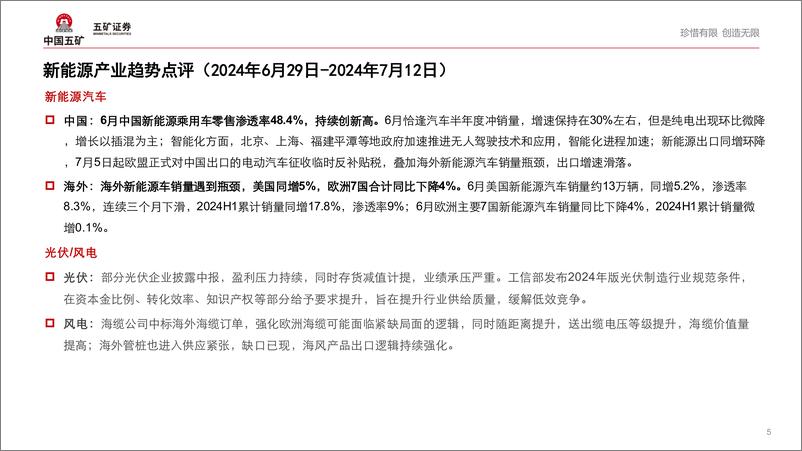 中国五矿 五矿证券 MINMETALS SECURITIES

珍惜有限 创造无限

新能源产业趋势点评（2024年6月29日-2024年7月12日）

新能源汽车

中国：6月中国新能源乘用车零售渗透率48.4%，持续创新高。6月恰逢汽车半年度冲销量，增速保持在30%左右，但是纯电出现环比微降，增长以插混为主；智能化方面，北京、上海、福建平潭等地政府加速推进无人驾驶技术和应用，智能化进程加速；新能源出口同增环降，7月5日起欧盟正式对中国出口的电动汽车征收临时反补贴税，叠加海外新能源汽车销量瓶颈，出口增速滑落。

海外：海外新能源车销量遇到瓶颈，美国同增5%，欧洲7国合计同比下降4%。6月美国新能源汽车销量约13万辆，同增5.2%，渗透率8.3%，连续三个月下滑，2024H1累计销量同增17.8%，渗透率9%；6月欧洲主要7国新能源汽车销量同比下降4%，2024H1累计销量微增0.1%。

光伏/风电

光伏：部分光伏企业披露中报，盈利压力持续，同时存货减值计提，业绩承压严重。工信部发布2024年版光伏制造行业规范条件，在资本金比例、转化效率、知识产权等部分给予要求提升，旨在提升行业供给质量，缓解低效竞争。

风电：海缆公司中标海外海缆订单，强化欧洲海缆可能面临紧缺局面的逻辑，同时随距离提升，送出缆电压等级提升，海缆价值量提高；海外管桩也进入供应紧张，缺口已现，海风产品出口逻辑持续强化。

5